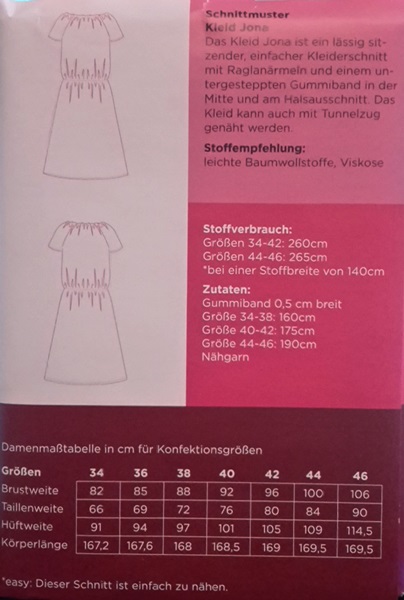 Schnittmuster
Kleid Jona
Das Kleid Jona ist ein lässig sitzender, einfacher Kleiderschnitt mit Raglanärmeln und einem untergesteppten Gummiband in der Mitte und am Halsausschnitt. Das Kleid kann auch mit Tunnelzug genäht werden.

Stoffempfehlung:
leichte Baumwollstoffe, Viskose

Stoffverbrauch:
Größen 34-42: 260cm
Größen 44-46: 265cm
*bei einer Stoffbreite von 140cm

Zutaten:
Gummiband 0,5 cm breit
Größe 34-38: 160cm
Größe 40-42: 175cm
Größe 44-46: 190cm
Nähgarn

Damenmaßtabelle in cm für Konfektionsgrößen

| Größen | 34 | 36 | 38 | 40 | 42 | 44 | 46 |
|---|---|---|---|---|---|---|---|
| Brustweite | 82 | 85 | 88 | 92 | 96 | 100 | 106 |
| Taillenweite | 66 | 69 | 72 | 76 | 80 | 84 | 90 |
| Hüftweite | 91 | 94 | 97 | 101 | 105 | 109 | 114,5 |
| Körperlänge | 167,2 | 167,6 | 168 | 168,5 | 169 | 169,5 | 169,5 |

*easy: Dieser Schnitt ist einfach zu nähen.